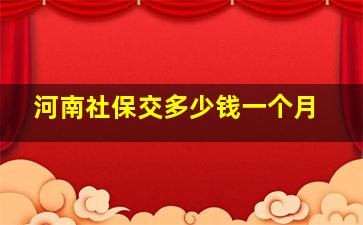 河南社保交多少钱一个月